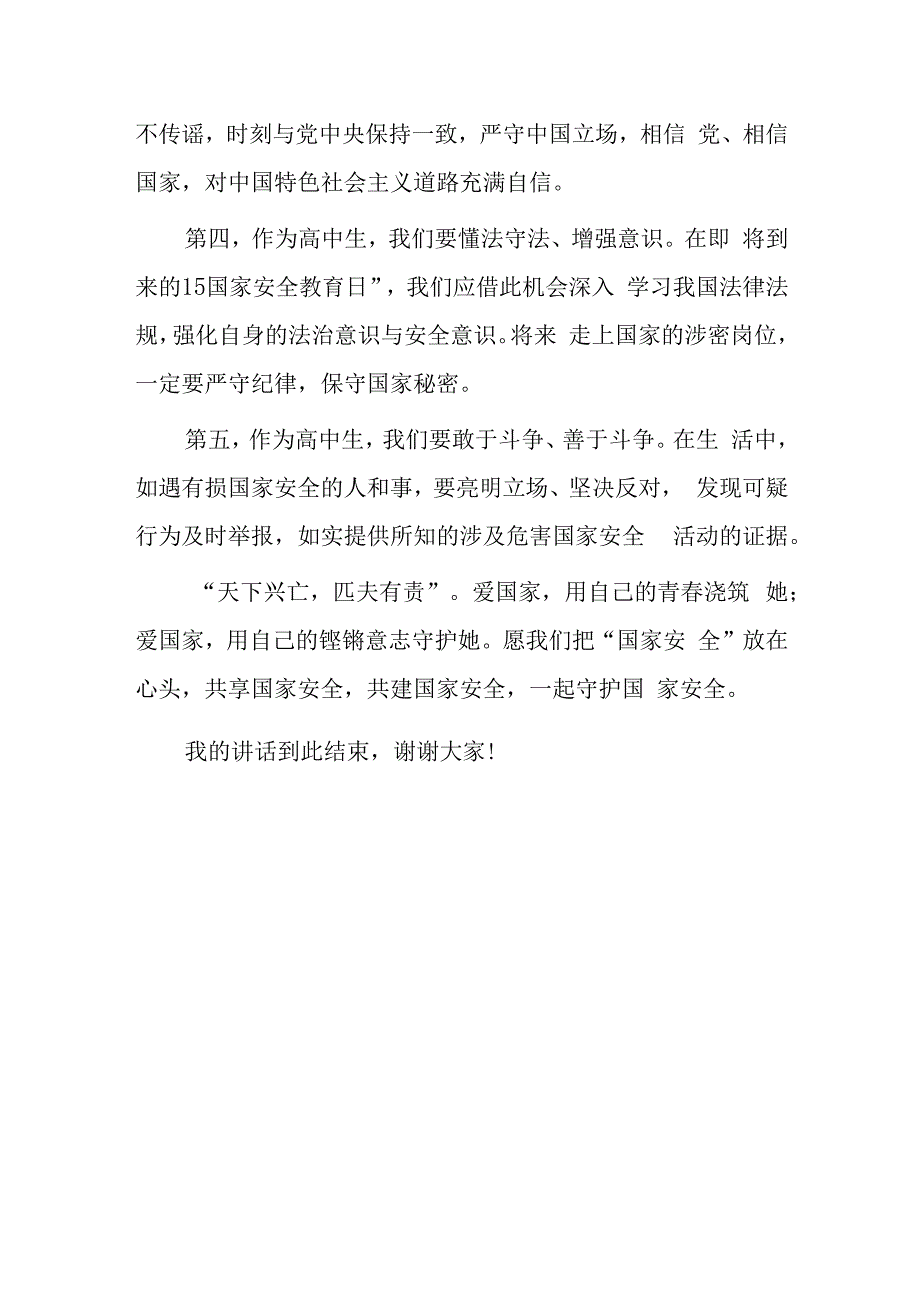 不传谣，时刻与党中央保持一致，严守中国立场，相信 党、相信国家，对中国特色社会主义道路充满自信。

第四，作为高中生，我们要懂法守法、增强意识。在即 将到来的15国家安全教育日”，我们应借此机会深入 学习我国法律法规，强化自身的法治意识与安全意识。将来 走上国家的涉密岗位，一定要严守纪律，保守国家秘密。

第五，作为高中生，我们要敢于斗争、善于斗争。在生 活中，如遇有损国家安全的人和事，要亮明立场、坚决反对， 发现可疑行为及时举报，如实提供所知的涉及危害国家安全 活动的证据。

“天下兴亡，匹夫有责”。爱国家，用自己的青春浇筑 她；爱国家，用自己的铿锵意志守护她。愿我们把“国家安 全”放在心头，共享国家安全，共建国家安全，一起守护国 家安全。

我的讲话到此结束，谢谢大家！